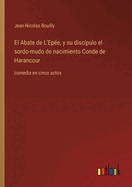 Jean-Nicolas Bouilly

El Abate de L'Epée, y su discipulo el sordo-mudo de nacimiento Conde de Harancour

comedia en cinco actos

outlook